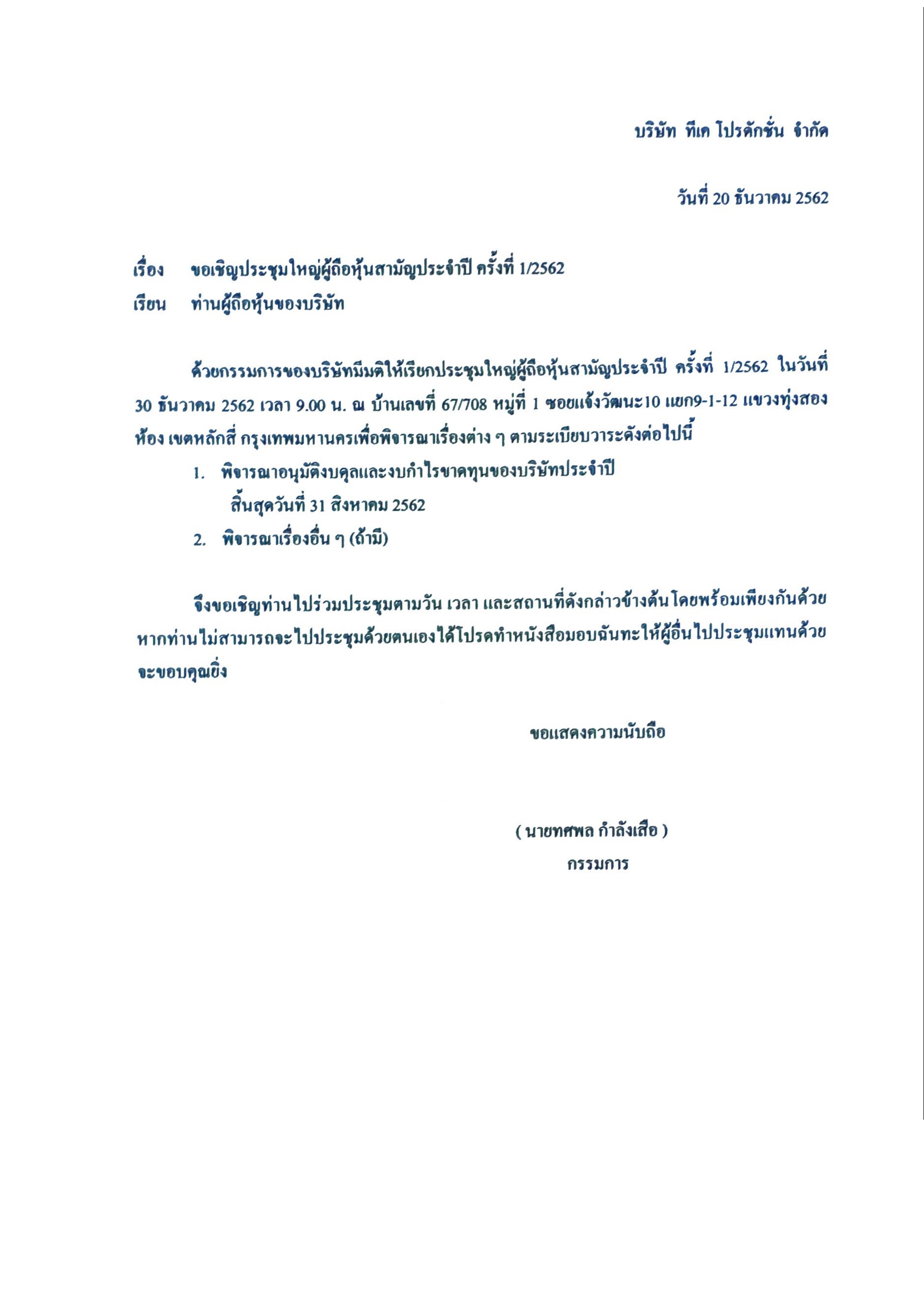 บริษัท ทีเค โปรดักชั่น จำกัด

วันที่ 20 ธันวาคม 2562

เรื่อง ขอเชิญประชุมใหญ่ผู้ถือหุ้นสามัญประจำปี ครั้งที่ 1/2562

เรียน ท่านผู้ถือหุ้นของบริษัท

ด้วยกรรมการของบริษัทมีมติให้เรียกประชุมใหญ่ผู้ถือหุ้นสามัญประจำปี ครั้งที่ 1/2562 ในวันที่ 30 ธันวาคม 2562 เวลา 9.00 น. ณ บ้านเลขที่ 67/708 หมู่ที่ 1 ซอยแจ้งวัฒนะ10 แยก9-1-12 แขวงทุ่งสองห้อง เขตหลักสี่ กรุงเทพมหานครเพื่อพิจารณาเรื่องต่าง ๆ ตามระเบียบวาระดังต่อไปนี้

1. พิจารณาอนุมัติงบดุลและงบกำไรขาดทุนของบริษัทประจำปี สิ้นสุดวันที่ 31 สิงหาคม 2562
2. พิจารณาเรื่องอื่น ๆ (ถ้ามี)

จึงขอเชิญท่านไปร่วมประชุมตามวัน เวลา และสถานที่ดังกล่าวข้างต้นโดยพร้อมเพียงกันด้วย หากท่านไม่สามารถจะไปประชุมด้วยตนเองได้โปรดทำหนังสือมอบฉันทะให้ผู้อื่นไปประชุมแทนด้วย จะขอบคุณยิ่ง

ขอแสดงความนับถือ

( นายทศพล กำลังเสือ )
กรรมการ